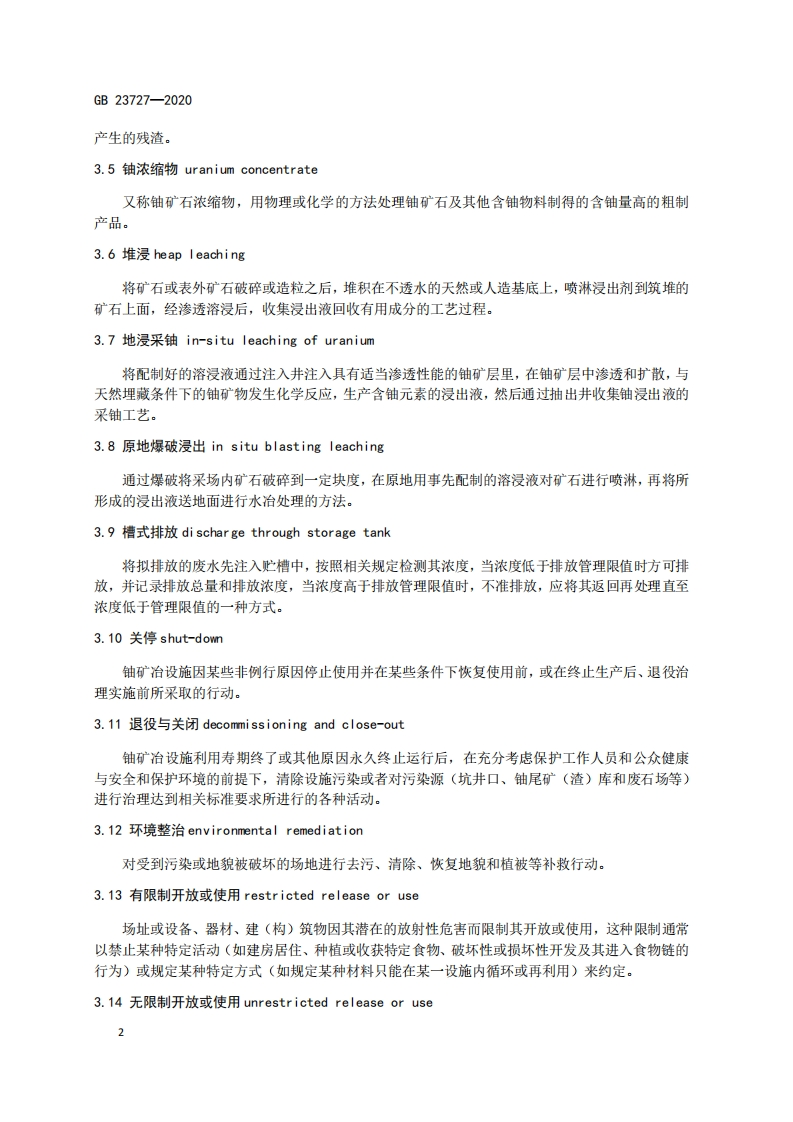 GB 23727—2020

产生的残渣。

3.5 铀浓缩物 uranium concentrate

又称铀矿石浓缩物，用物理或化学的方法处理铀矿石及其他含铀物料制得的含铀量高的粗制产品。

3.6 堆浸 heap leaching

将矿石或表外矿石破碎或造粒之后，堆积在不透水的天然或人造基底上，喷淋浸出剂到筑堆的矿石上面，经渗透溶浸后，收集浸出液回收有用成分的工艺过程。

3.7 地浸采铀 in-situ leaching of uranium

将配制好的溶浸液通过注入井注入具有适当渗透性能的铀矿层里，在铀矿层中渗透和扩散，与天然埋藏条件下的铀矿物发生化学反应，生产含铀元素的浸出液，然后通过抽出井收集铀浸出液的采铀工艺。

3.8 原地爆破浸出 in situ blasting leaching

通过爆破将采场内矿石破碎到一定块度，在原地用事先配制的溶浸液对矿石进行喷淋，再将所形成的浸出液送地面进行水冶处理的方法。

3.9 槽式排放 discharge through storage tank

将拟排放的废水先注入贮槽中，按照相关规定检测其浓度，当浓度低于排放管理限值时方可排放，并记录排放总量和排放浓度，当浓度高于排放管理限值时，不准排放，应将其返回再处理直至浓度低于管理限值的一种方式。

3.10 关停 shut-down

铀矿冶设施因某些非例行原因停止使用并在某些条件下恢复使用前，或在终止生产后、退役治理实施前所采取的行动。

3.11 退役与关闭 decommissioning and close-out

铀矿冶设施利用寿期终了或其他原因永久终止运行后，在充分考虑保护工作人员和公众健康与安全和保护环境的前提下，清除设施污染或者对污染源（坑井口、铀尾矿（渣）库和废石场等）进行治理达到相关标准要求所进行的各种活动。

3.12 环境整治 environmental remediation

对受到污染或地貌被破坏的场地进行去污、清除、恢复地貌和植被等补救行动。

3.13 有限制开放或使用 restricted release or use

场址或设备、器材、建（构）筑物因其潜在的放射性危害而限制其开放或使用，这种限制通常以禁止某种特定活动（如建房居住、种植或收获特定食物、破坏性或损坏性开发及其进入食物链的行为）或规定某种特定方式（如规定某种材料只能在某一设施内循环或再利用）来约定。

3.14 无限制开放或使用 unrestricted release or use

2